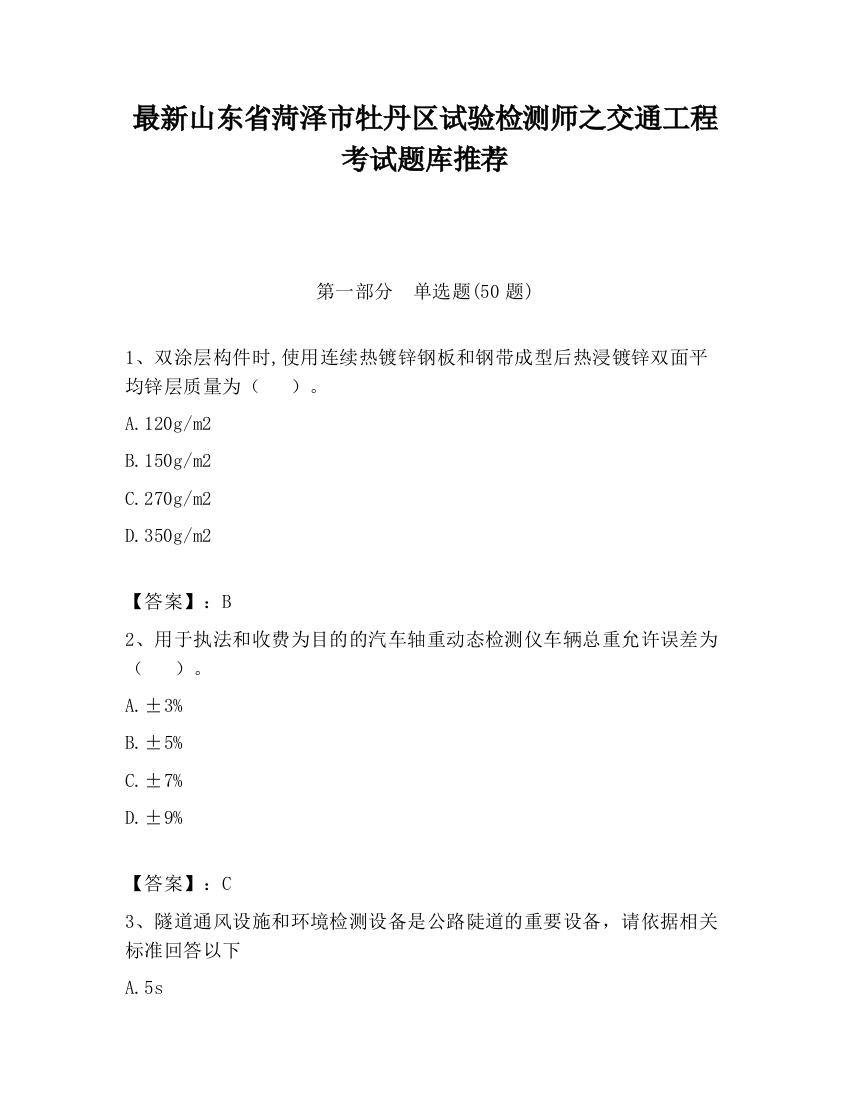 最新山东省菏泽市牡丹区试验检测师之交通工程考试题库推荐

第一部分　单选题(50 题)

1、双涂层构件时,使用连续热镀锌钢板和钢带成型后热浸镀锌双面平均锌层质量为（　　）。

A.120g/m2

B.150g/m2

C.270g/m2

D.350g/m2

【答案】：B

2、用于执法和收费为目的的汽车轴重动态检测仪车辆总重允许误差为（　　）。

A.±3%

B.±5%

C.±7%

D.±9%

【答案】：C

3、隧道通风设施和环境检测设备是公路陡道的重要设备，请依据相关标准回答以下

A.5s